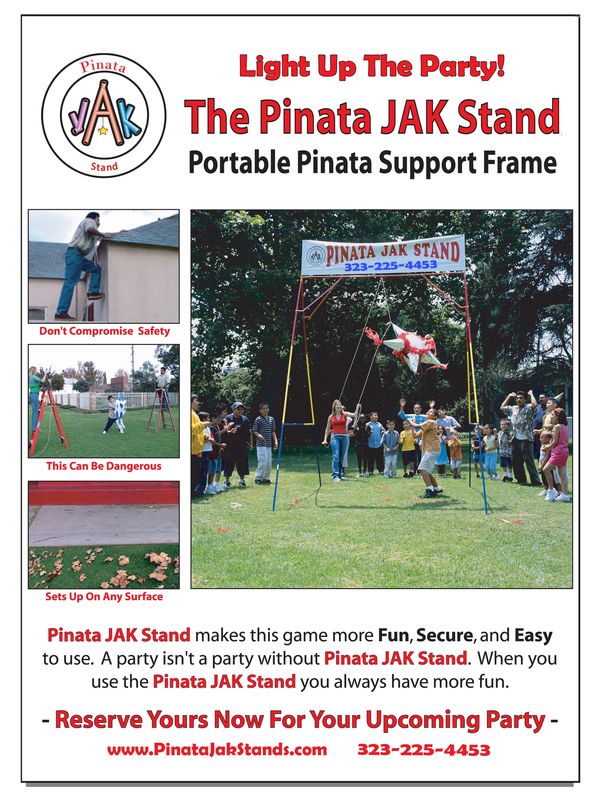 Pinata
JAK
Stand

Light Up The Party!
The Pinata JAK Stand
Portable Pinata Support Frame

Don't Compromise Safety

This Can Be Dangerous

Sets Up On Any Surface

PINATA JAK STAND
323-225-4453

Pinata JAK Stand makes this game more Fun, Secure, and Easy to use. A party isn't a party without Pinata JAK Stand. When you use the Pinata JAK Stand you always have more fun.

- Reserve Yours Now For Your Upcoming Party -
www.PinataJakStands.com 323-225-4453